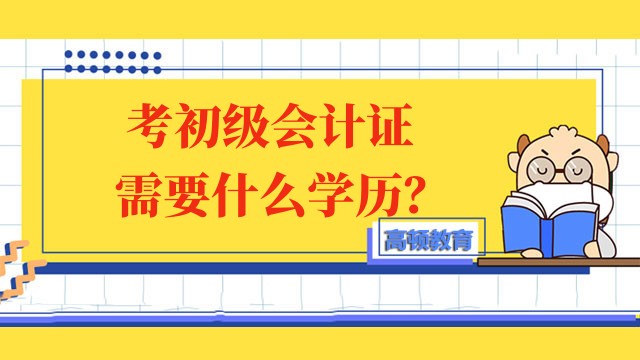 考初级会计证
需要什么学历?

高顿教育